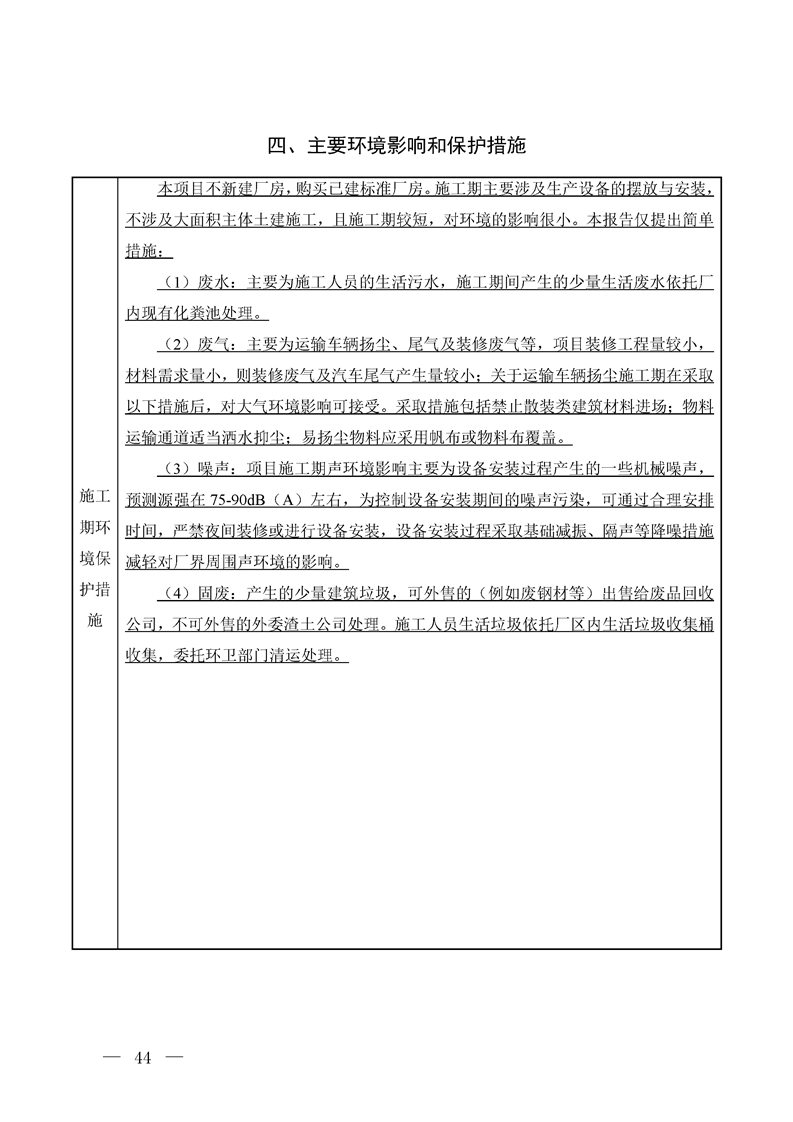 四、主要环境影响和保护措施

| 施工期环境保护措施 | 本项目不新建厂房，购买已建标准厂房。施工期主要涉及生产设备的摆放与安装，不涉及大面积主体土建施工，且施工期较短，对环境的影响很小。本报告仅提出简单措施：<br>（1）废水：主要为施工人员的生活污水，施工期间产生的少量生活废水依托厂内现有化粪池处理。<br>（2）废气：主要为运输车辆扬尘、尾气及装修废气等，项目装修工程量较小，材料需求量小，则装修废气及汽车尾气产生量较小；关于运输车辆扬尘施工期在采取以下措施后，对大气环境影响可接受。采取措施包括禁止散装类建筑材料进场；物料运输通道适当洒水抑尘；易扬尘物料应采用帆布或物料布覆盖。<br>（3）噪声：项目施工期声环境影响主要为设备安装过程产生的一些机械噪声，预测源强在 75-90dB（A）左右，为控制设备安装期间的噪声污染，可通过合理安排时间，严禁夜间装修或进行设备安装，设备安装过程采取基础减振、隔声等降噪措施减轻对厂界周围声环境的影响。<br>（4）固废：产生的少量建筑垃圾，可外售的（例如废钢材等）出售给废品回收公司，不可外售的外委渣土公司处理。施工人员生活垃圾依托厂区内生活垃圾收集桶收集，委托环卫部门清运处理。 |
|---|---|

— 44 —